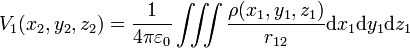 $V_1(x_2, y_2, z_2) = \frac{1}{4\pi\varepsilon_0} \iiint \frac{\rho(x_1, y_1, z_1)}{r_{12}} \mathrm{d}x_1 \mathrm{d}y_1 \mathrm{d}z_1$